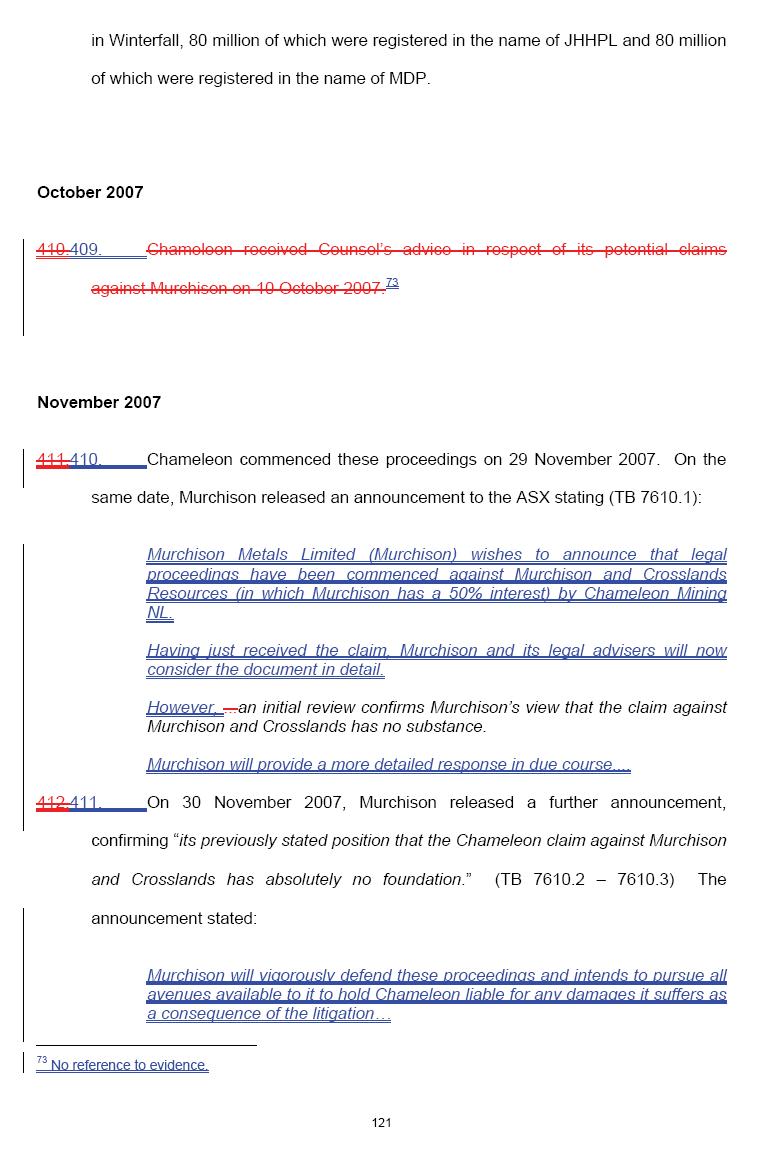 in Winterfall, 80 million of which were registered in the name of JHHPL and 80 million of which were registered in the name of MDP.

October 2007

410.409. Chameleon received Counsel's advice in respect of its potential claims against Murchison on 10 October 2007.$^{73}$

November 2007

411.410. Chameleon commenced these proceedings on 29 November 2007. On the same date, Murchison released an announcement to the ASX stating (TB 7610.1):

Murchison Metals Limited (Murchison) wishes to announce that legal proceedings have been commenced against Murchison and Crosslands Resources (in which Murchison has a 50% interest) by Chameleon Mining NL.

Having just received the claim, Murchison and its legal advisers will now consider the document in detail.

However, …an initial review confirms Murchison's view that the claim against Murchison and Crosslands has no substance.

Murchison will provide a more detailed response in due course….

412.411. On 30 November 2007, Murchison released a further announcement, confirming "its previously stated position that the Chameleon claim against Murchison and Crosslands has absolutely no foundation." (TB 7610.2 – 7610.3) The announcement stated:

Murchison will vigorously defend these proceedings and intends to pursue all avenues available to it to hold Chameleon liable for any damages it suffers as a consequence of the litigation…

$^{73}$ No reference to evidence.

121